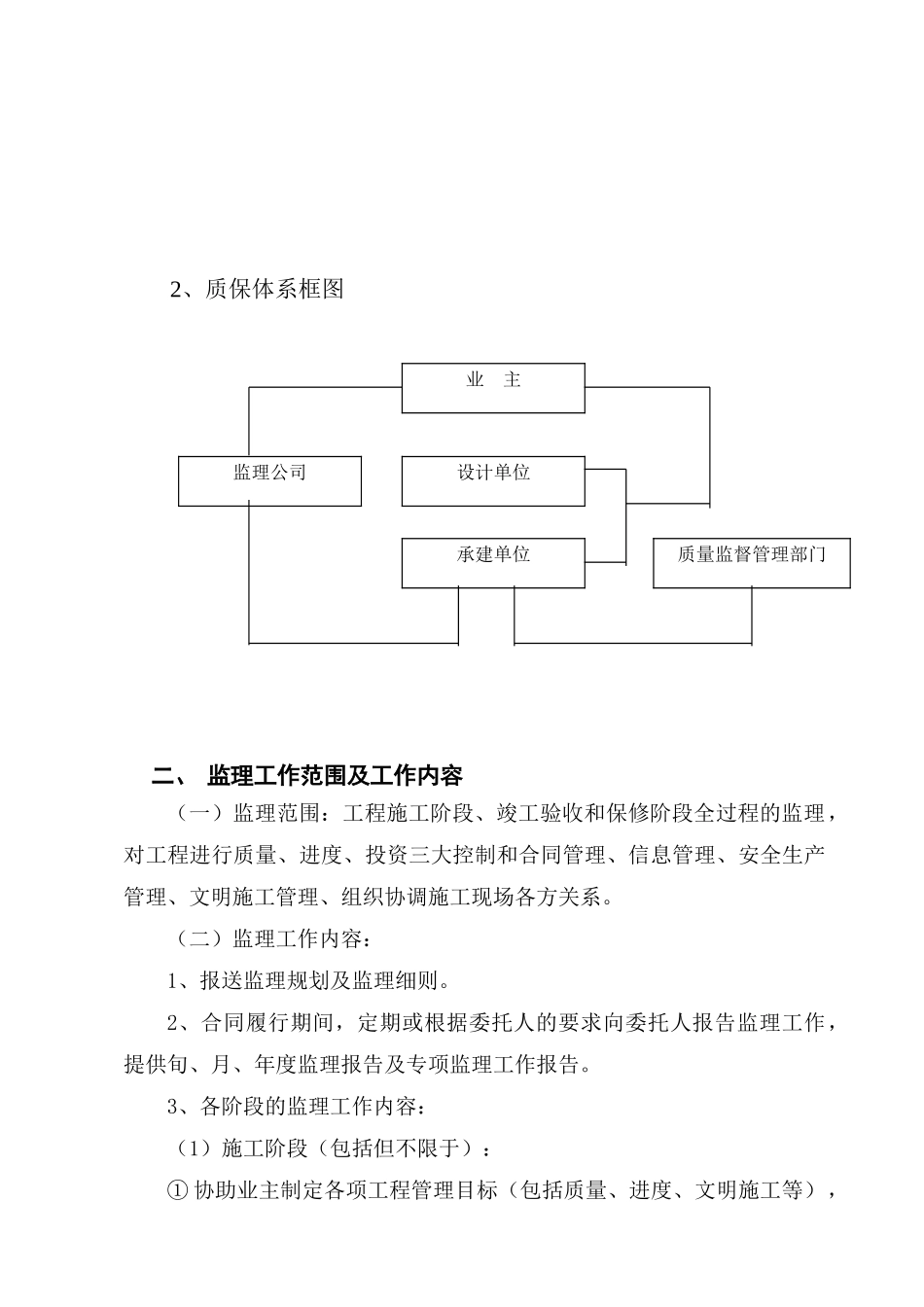 2、质保体系框图

业　主

监理公司

设计单位

承建单位

质量监督管理部门

二、 监理工作范围及工作内容

（一）监理范围：工程施工阶段、竣工验收和保修阶段全过程的监理，对工程进行质量、进度、投资三大控制和合同管理、信息管理、安全生产管理、文明施工管理、组织协调施工现场各方关系。

（二）监理工作内容：

1、报送监理规划及监理细则。

2、合同履行期间，定期或根据委托人的要求向委托人报告监理工作，提供旬、月、年度监理报告及专项监理工作报告。

3、各阶段的监理工作内容：

（1）施工阶段（包括但不限于）：

① 协助业主制定各项工程管理目标（包括质量、进度、文明施工等），